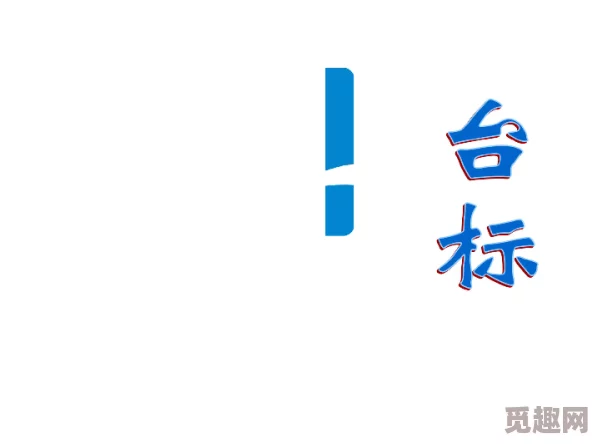 台标

觅趣网